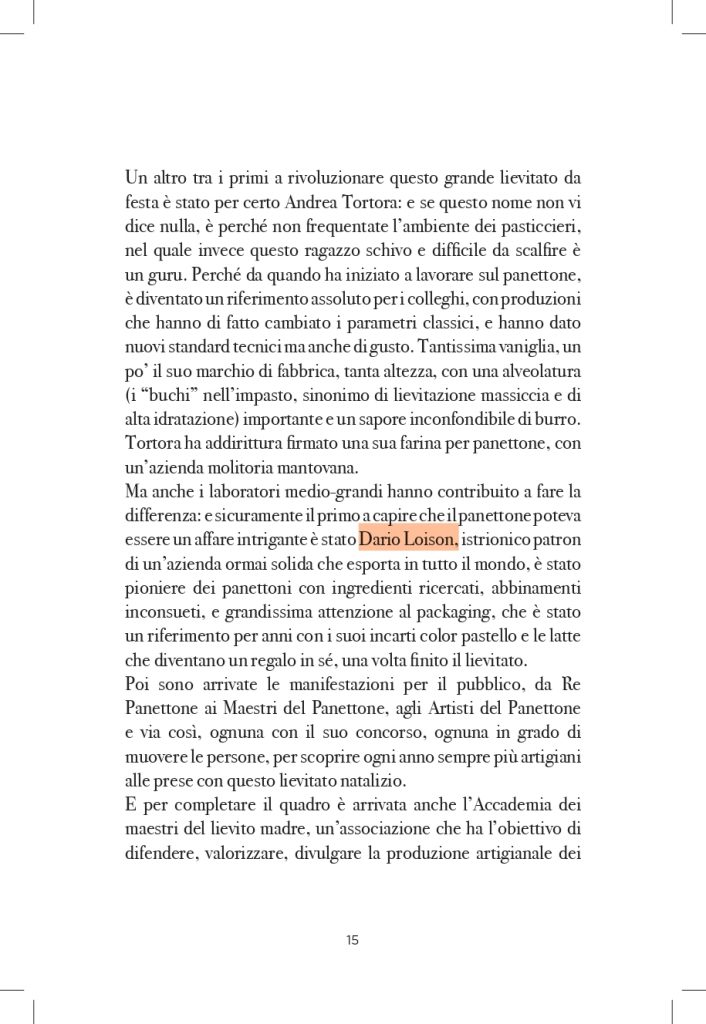 Un altro tra i primi a rivoluzionare questo grande lievitato da festa è stato per certo Andrea Tortora: e se questo nome non vi dice nulla, è perché non frequentate l'ambiente dei pasticcieri, nel quale invece questo ragazzo schivo e difficile da scalfire è un guru. Perché da quando ha iniziato a lavorare sul panettone, è diventato un riferimento assoluto per i colleghi, con produzioni che hanno di fatto cambiato i parametri classici, e hanno dato nuovi standard tecnici ma anche di gusto. Tantissima vaniglia, un po' il suo marchio di fabbrica, tanta altezza, con una alveolatura (i "buchi" nell'impasto, sinonimo di lievitazione massiccia e di alta idratazione) importante e un sapore inconfondibile di burro. Tortora ha addirittura firmato una sua farina per panettone, con un'azienda molitoria mantovana.
Ma anche i laboratori medio-grandi hanno contribuito a fare la differenza: e sicuramente il primo a capire che il panettone poteva essere un affare intrigante è stato Dario Loison, istrionico patron di un'azienda ormai solida che esporta in tutto il mondo, è stato pioniere dei panettoni con ingredienti ricercati, abbinamenti inconsueti, e grandissima attenzione al packaging, che è stato un riferimento per anni con i suoi incarti color pastello e le latte che diventano un regalo in sé, una volta finito il lievitato.
Poi sono arrivate le manifestazioni per il pubblico, da Re Panettone ai Maestri del Panettone, agli Artisti del Panettone e via così, ognuna con il suo concorso, ognuna in grado di muovere le persone, per scoprire ogni anno sempre più artigiani alle prese con questo lievitato natalizio.
E per completare il quadro è arrivata anche l'Accademia dei maestri del lievito madre, un'associazione che ha l'obiettivo di difendere, valorizzare, divulgare la produzione artigianale dei

15